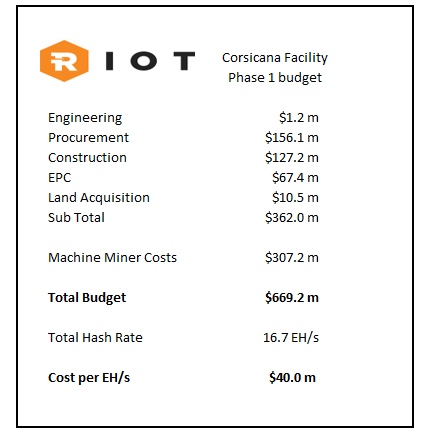 RIOT

Corsicana Facility
Phase 1 budget

| | |
|---|---|
| Engineering | \$1.2 m |
| Procurement | \$156.1 m |
| Construction | \$127.2 m |
| EPC | \$67.4 m |
| Land Acquisition | \$10.5 m |
| Sub Total | \$362.0 m |
| Machine Miner Costs | \$307.2 m |
| **Total Budget** | **\$669.2 m** |
| Total Hash Rate | 16.7 EH/s |
| **Cost per EH/s** | **\$40.0 m** |